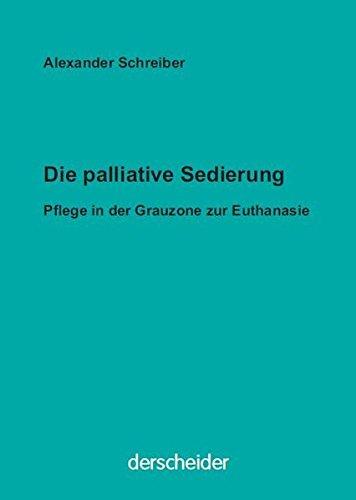 Alexander Schreiber

Die palliative Sedierung

Pflege in der Grauzone zur Euthanasie

derscheider